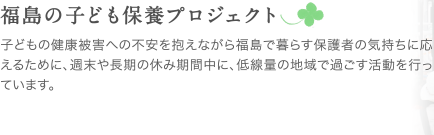 福島の子ども保養プロジェクト

子どもの健康被害への不安を抱えながら福島で暮らす保護者の気持ちに応えるために、週末や長期の休み期間中に、低線量の地域で過ごす活動を行っています。